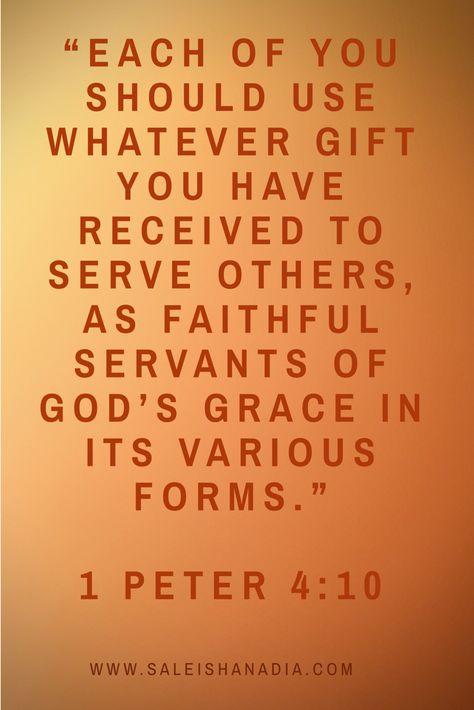 “EACH OF YOU SHOULD USE WHATEVER GIFT YOU HAVE RECEIVED TO SERVE OTHERS, AS FAITHFUL SERVANTS OF GOD’S GRACE IN ITS VARIOUS FORMS.”

1 PETER 4:10

WWW.SALEISHANADIA.COM